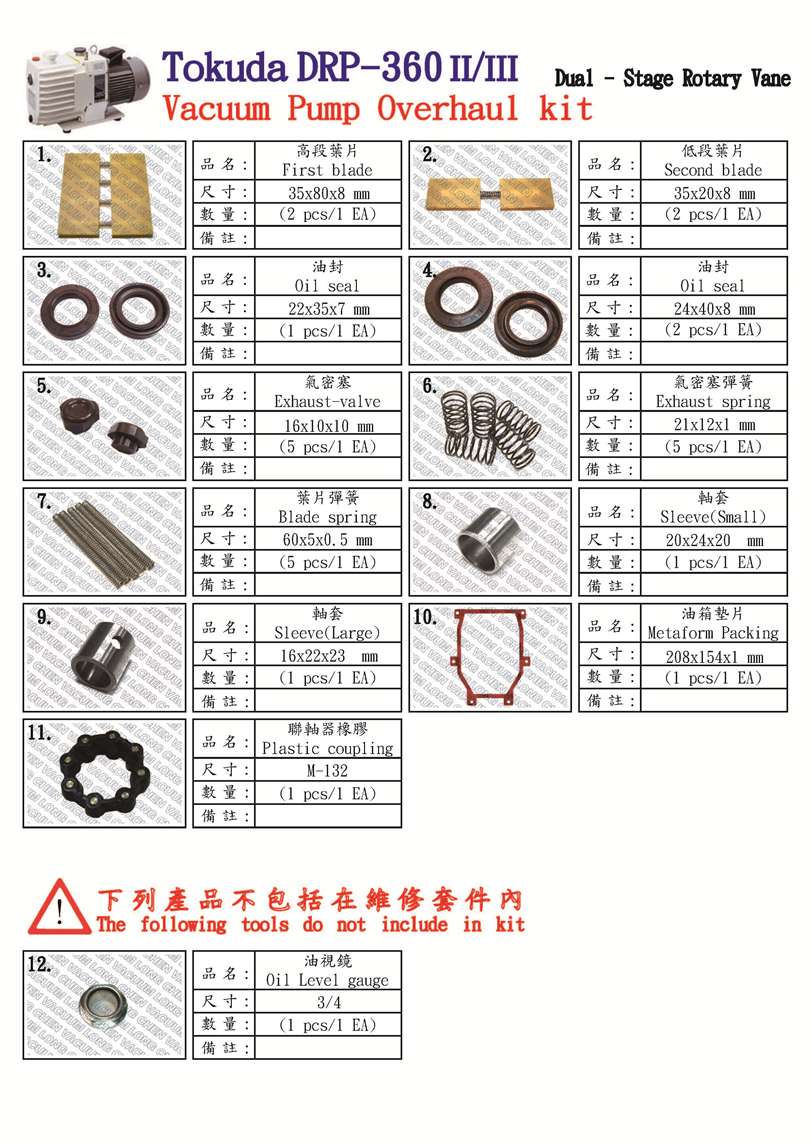 Tokuda DRP-360 II/III
Dual - Stage Rotary Vane
Vacuum Pump Overhaul kit

1.

| 品名： | 高段葉片 First blade |
|---|---|
| 尺寸： | 35x80x8 mm |
| 數量： | (2 pcs/1 EA) |
| 備註： | |

2.

| 品名： | 低段葉片 Second blade |
|---|---|
| 尺寸： | 35x20x8 mm |
| 數量： | (2 pcs/1 EA) |
| 備註： | |

3.

| 品名： | 油封 Oil seal |
|---|---|
| 尺寸： | 22x35x7 mm |
| 數量： | (1 pcs/1 EA) |
| 備註： | |

4.

| 品名： | 油封 Oil seal |
|---|---|
| 尺寸： | 24x40x8 mm |
| 數量： | (2 pcs/1 EA) |
| 備註： | |

5.

| 品名： | 氣密塞 Exhaust-valve |
|---|---|
| 尺寸： | 16x10x10 mm |
| 數量： | (5 pcs/1 EA) |
| 備註： | |

6.

| 品名： | 氣密塞彈簧 Exhaust spring |
|---|---|
| 尺寸： | 21x12x1 mm |
| 數量： | (5 pcs/1 EA) |
| 備註： | |

7.

| 品名： | 葉片彈簧 Blade spring |
|---|---|
| 尺寸： | 60x5x0.5 mm |
| 數量： | (5 pcs/1 EA) |
| 備註： | |

8.

| 品名： | 軸套 Sleeve(Small) |
|---|---|
| 尺寸： | 20x24x20 mm |
| 數量： | (1 pcs/1 EA) |
| 備註： | |

9.

| 品名： | 軸套 Sleeve(Large) |
|---|---|
| 尺寸： | 16x22x23 mm |
| 數量： | (1 pcs/1 EA) |
| 備註： | |

10.

| 品名： | 油箱墊片 Metaform Packing |
|---|---|
| 尺寸： | 208x154x1 mm |
| 數量： | (1 pcs/1 EA) |
| 備註： | |

11.

| 品名： | 聯軸器橡膠 Plastic coupling |
|---|---|
| 尺寸： | M-132 |
| 數量： | (1 pcs/1 EA) |
| 備註： | |

!
下列產品不包括在維修套件內
The following tools do not include in kit

12.

| 品名： | 油視鏡 Oil Level gauge |
|---|---|
| 尺寸： | 3/4 |
| 數量： | (1 pcs/1 EA) |
| 備註： | |